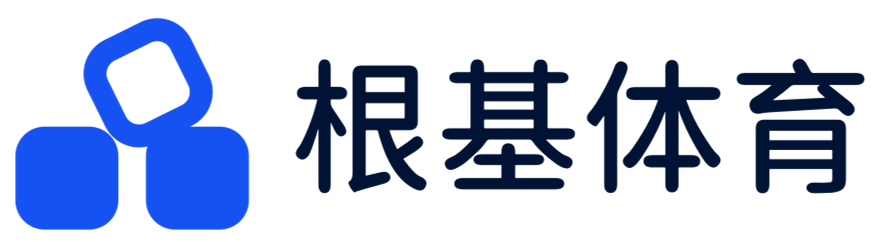 根基体育